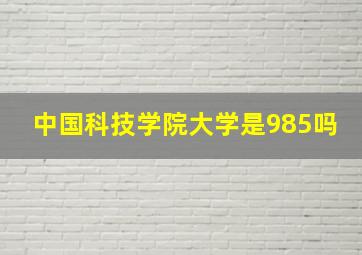 中国科技学院大学是985吗